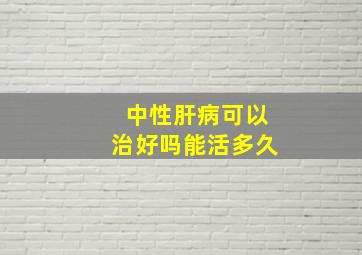 中性肝病可以
治好吗能活多久